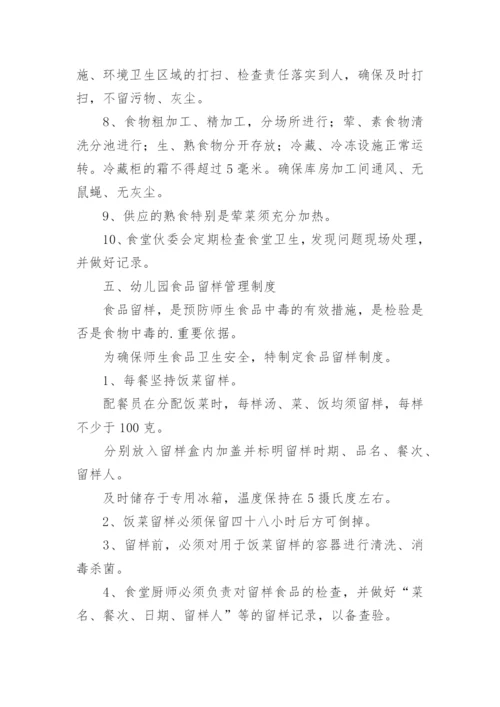 施、环境卫生区域的打扫、检查责任落实到人，确保及时打扫，不留污物、灰尘。

8、食物粗加工、精加工，分场所进行；荤、素食物清洗分池进行；生、熟食物分开存放；冷藏、冷冻设施正常运转。冷藏柜的霜不得超过5毫米。确保库房加工间通风、无鼠蝇、无灰尘。

9、供应的熟食特别是荤菜须充分加热。

10、食堂伙委会定期检查食堂卫生，发现问题现场处理，并做好记录。

五、幼儿园食品留样管理制度

食品留样，是预防师生食品中毒的有效措施，是检验是否是食物中毒的.重要依据。

为确保师生食品卫生安全，特制定食品留样制度。

1、每餐坚持饭菜留样。

配餐员在分配饭菜时，每样汤、菜、饭均须留样，每样不少于100克。

分别放入留样盒内加盖并标明留样时期、品名、餐次、留样人。

及时储存于专用冰箱，温度保持在5摄氏度左右。

2、饭菜留样必须保留四十八小时后方可倒掉。

3、留样前，必须对用于饭菜留样的容器进行清洗、消毒杀菌。

4、食堂厨师必须负责对留样食品的检查，并做好“菜名、餐次、日期、留样人”等的留样记录，以备查验。